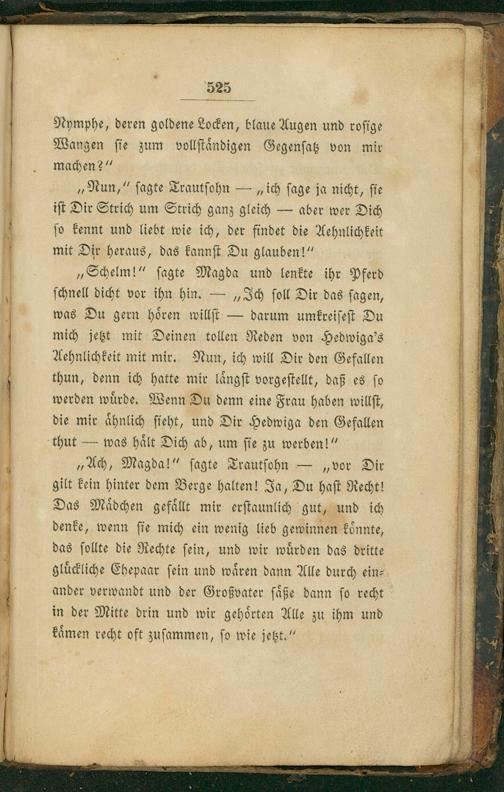 525

Nymphe, deren goldene Locken, blaue Augen und rosige Wangen sie zum vollständigen Gegensatz von mir machen?"

„Nun," sagte Trautsohn — „ich sage ja nicht, sie ist Dir Strich um Strich ganz gleich — aber wer Dich so kennt und liebt wie ich, der findet die Aehnlichkeit mit Dir heraus, das kannst Du glauben!"

„Schelm!" sagte Magda und lenkte ihr Pferd schnell dicht vor ihn hin. — „Ich soll Dir das sagen, was Du gern hören willst — darum umkreisest Du mich jetzt mit Deinen tollen Reden von Hedwiga's Aehnlichkeit mit mir. Nun, ich will Dir den Gefallen thun, denn ich hatte mir längst vorgestellt, daß es so werden würde. Wenn Du denn eine Frau haben willst, die mir ähnlich sieht, und Dir Hedwiga den Gefallen thut — was hält Dich ab, um sie zu werben!"

„Ach, Magda!" sagte Trautsohn — „vor Dir gilt kein hinter dem Berge halten! Ja, Du hast Recht! Das Mädchen gefällt mir erstaunlich gut, und ich denke, wenn sie mich ein wenig lieb gewinnen könnte, das sollte die Rechte sein, und wir würden das dritte glückliche Ehepaar sein und wären dann Alle durch einander verwandt und der Großvater säße dann so recht in der Mitte drin und wir gehörten Alle zu ihm und kämen recht oft zusammen, so wie jetzt."